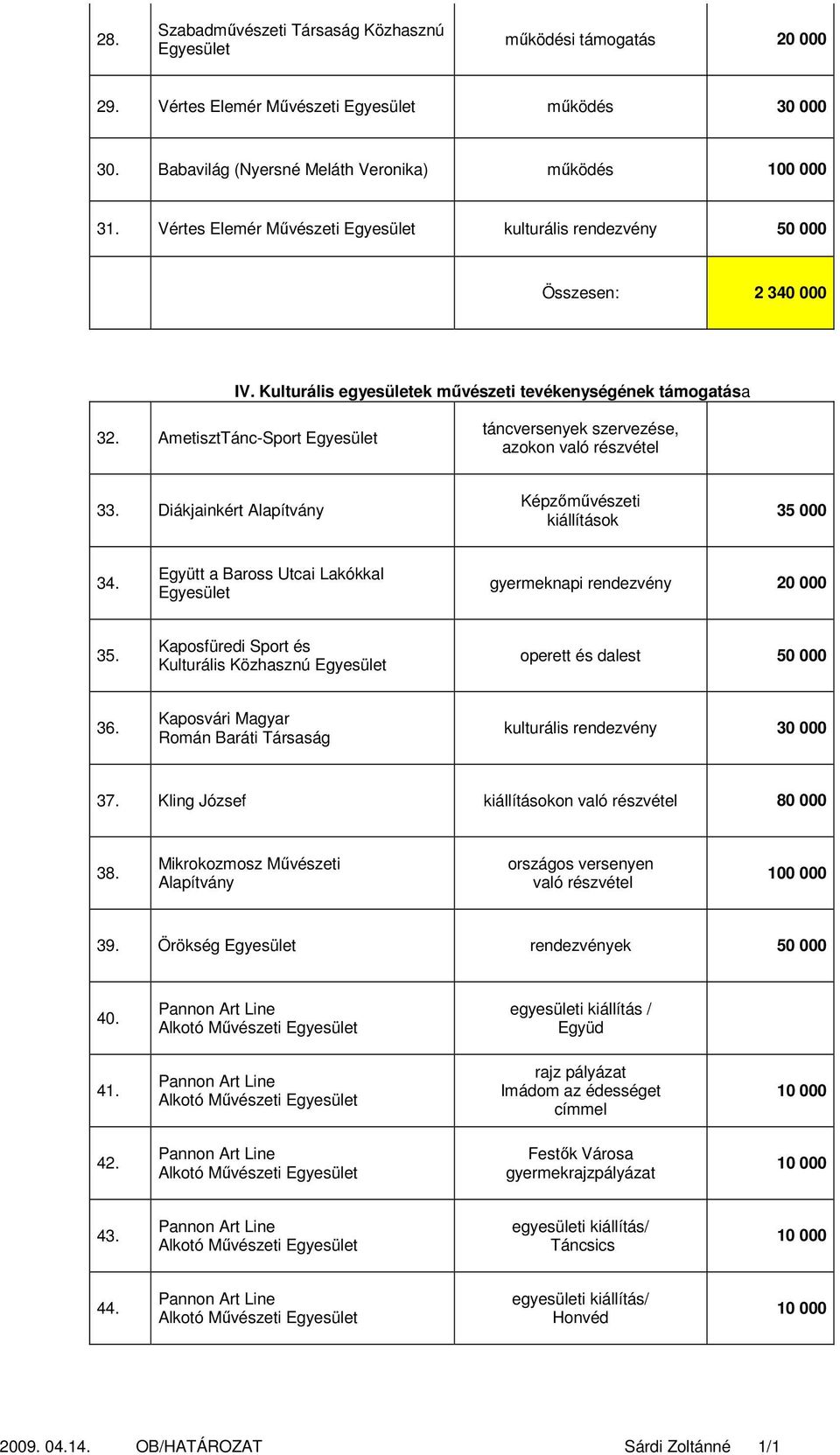 | 28. | Szabadművészeti Társaság Közhasznú Egyesület | működési támogatás | 20 000 |
|---|---|---|---|
| 29. | Vértes Elemér Művészeti Egyesület | működés | 30 000 |
| 30. | Babavilág (Nyersné Meláth Veronika) | működés | 100 000 |
| 31. | Vértes Elemér Művészeti Egyesület | kulturális rendezvény | 50 000 |
| | | Összesen: | 2 340 000 |

IV. Kulturális egyesületek művészeti tevékenységének támogatása

| 32. | AmetisztTánc-Sport Egyesület | táncversenyek szervezése, azokon való részvétel | |
|---|---|---|---|
| 33. | Diákjainkért Alapítvány | Képzőművészeti kiállítások | 35 000 |
| 34. | Együtt a Baross Utcai Lakókkal Egyesület | gyermeknapi rendezvény | 20 000 |
| 35. | Kaposfüredi Sport és Kulturális Közhasznú Egyesület | operett és dalest | 50 000 |
| 36. | Kaposvári Magyar Román Baráti Társaság | kulturális rendezvény | 30 000 |
| 37. | Kling József | kiállításokon való részvétel | 80 000 |
| 38. | Mikrokozmosz Művészeti Alapítvány | országos versenyen való részvétel | 100 000 |
| 39. | Örökség Egyesület | rendezvények | 50 000 |
| 40. | Pannon Art Line Alkotó Művészeti Egyesület | egyesületi kiállítás / Együd | |
| 41. | Pannon Art Line Alkotó Művészeti Egyesület | rajz pályázat Imádom az édességet címmel | 10 000 |
| 42. | Pannon Art Line Alkotó Művészeti Egyesület | Festők Városa gyermekrajzpályázat | 10 000 |
| 43. | Pannon Art Line Alkotó Művészeti Egyesület | egyesületi kiállítás/ Táncsics | 10 000 |
| 44. | Pannon Art Line Alkotó Művészeti Egyesület | egyesületi kiállítás/ Honvéd | 10 000 |

2009. 04.14. OB/HATÁROZAT Sárdi Zoltánné 1/1